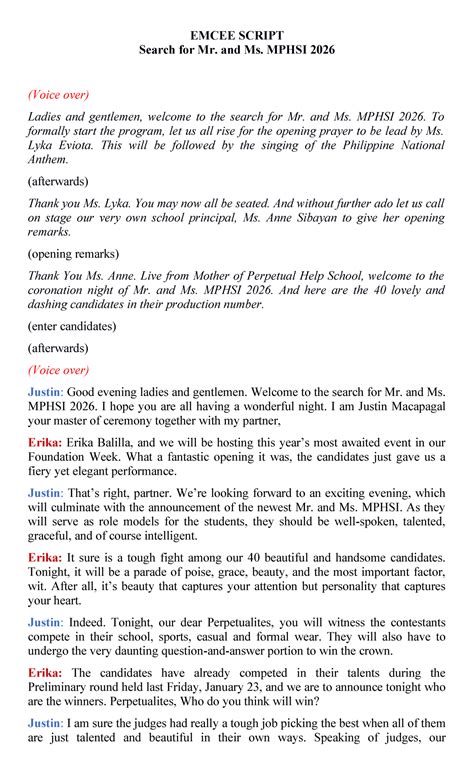 EMCEE SCRIPT
Search for Mr. and Ms. MPHSI 2026

(Voice over)

Ladies and gentlemen, welcome to the search for Mr. and Ms. MPHSI 2026. To formally start the program, let us all rise for the opening prayer to be lead by Ms. Lyka Eviota. This will be followed by the singing of the Philippine National Anthem.

(afterwards)

Thank you Ms. Lyka. You may now all be seated. And without further ado let us call on stage our very own school principal, Ms. Anne Sibayan to give her opening remarks.

(opening remarks)

Thank You Ms. Anne. Live from Mother of Perpetual Help School, welcome to the coronation night of Mr. and Ms. MPHSI 2026. And here are the 40 lovely and dashing candidates in their production number.

(enter candidates)

(afterwards)

(Voice over)

Justin: Good evening ladies and gentlemen. Welcome to the search for Mr. and Ms. MPHSI 2026. I hope you are all having a wonderful night. I am Justin Macapagal your master of ceremony together with my partner,

Erika: Erika Balilla, and we will be hosting this year's most awaited event in our Foundation Week. What a fantastic opening it was, the candidates just gave us a fiery yet elegant performance.

Justin: That's right, partner. We're looking forward to an exciting evening, which will culminate with the announcement of the newest Mr. and Ms. MPHSI. As they will serve as role models for the students, they should be well-spoken, talented, graceful, and of course intelligent.

Erika: It sure is a tough fight among our 40 beautiful and handsome candidates. Tonight, it will be a parade of poise, grace, beauty, and the most important factor, wit. After all, it's beauty that captures your attention but personality that captures your heart.

Justin: Indeed. Tonight, our dear Perpetualites, you will witness the contestants compete in their school, sports, casual and formal wear. They will also have to undergo the very daunting question-and-answer portion to win the crown.

Erika: The candidates have already competed in their talents during the Preliminary round held last Friday, January 23, and we are to announce tonight who are the winners. Perpetualites, Who do you think will win?

Justin: I am sure the judges had really a tough job picking the best when all of them are just talented and beautiful in their own ways. Speaking of judges, our